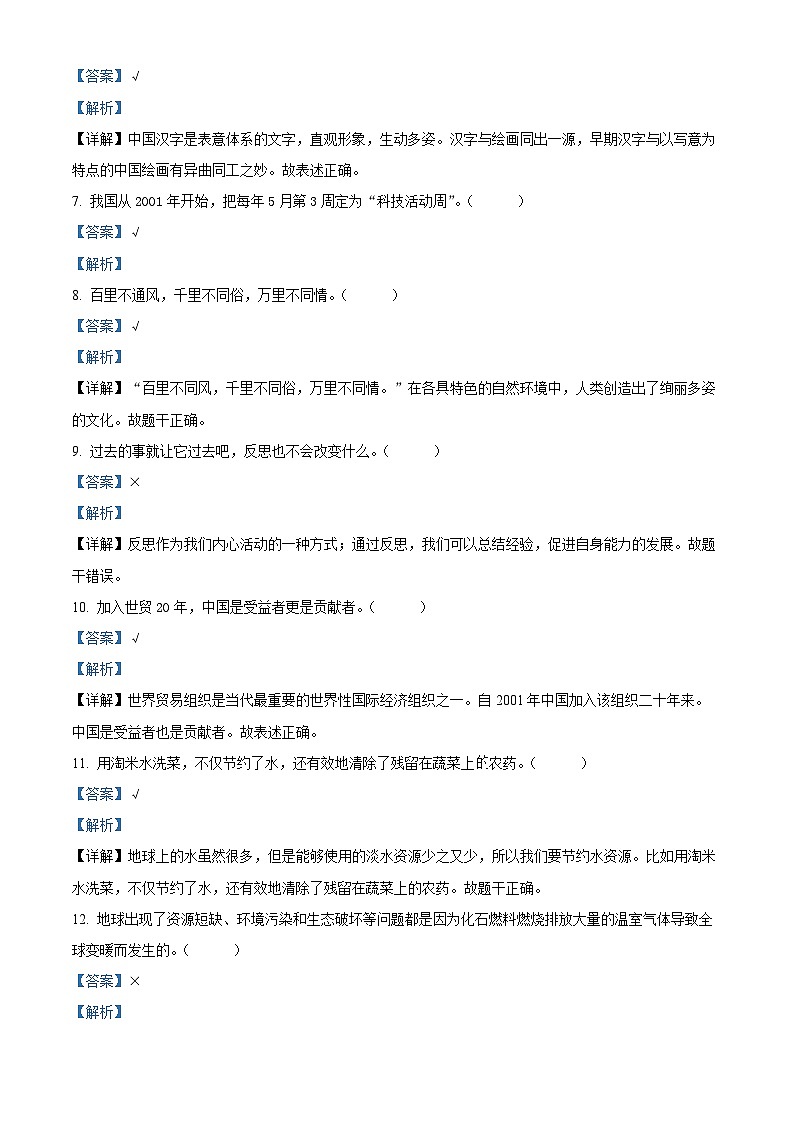 【答案】√

【解析】

【详解】中国汉字是表意体系的文字，直观形象，生动多姿。汉字与绘画同出一源，早期汉字与以写意为特点的中国绘画有异曲同工之妙。故表述正确。

7. 我国从 2001 年开始，把每年 5 月第 3 周定为“科技活动周”。（　　）

【答案】√

【解析】

8. 百里不通风，千里不同俗，万里不同情。（　　）

【答案】√

【解析】

【详解】“百里不同风，千里不同俗，万里不同情。”在各具特色的自然环境中，人类创造出了绚丽多姿的文化。故题干正确。

9. 过去的事就让它过去吧，反思也不会改变什么。（　　）

【答案】×

【解析】

【详解】反思作为我们内心活动的一种方式；通过反思，我们可以总结经验，促进自身能力的发展。故题干错误。

10. 加入世贸 20 年，中国是受益者更是贡献者。（　　）

【答案】√

【解析】

【详解】世界贸易组织是当代最重要的世界性国际经济组织之一。自 2001 年中国加入该组织二十年来。中国是受益者也是贡献者。故表述正确。

11. 用淘米水洗菜，不仅节约了水，还有效地清除了残留在蔬菜上的农药。（　　）

【答案】√

【解析】

【详解】地球上的水虽然很多，但是能够使用的淡水资源少之又少，所以我们要节约水资源。比如用淘米水洗菜，不仅节约了水，还有效地清除了残留在蔬菜上的农药。故题干正确。

12. 地球出现了资源短缺、环境污染和生态破坏等问题都是因为化石燃料燃烧排放大量的温室气体导致全球变暖而发生的。（　　）

【答案】×

【解析】